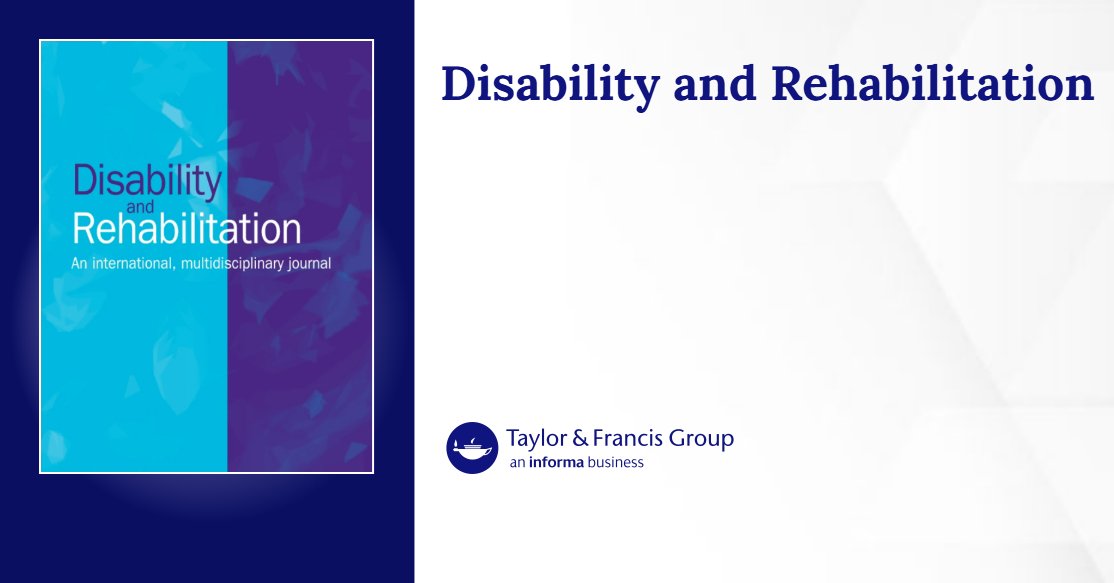 Disability and Rehabilitation

An international, multidisciplinary journal

Disability and Rehabilitation

Taylor & Francis Group
an informa business